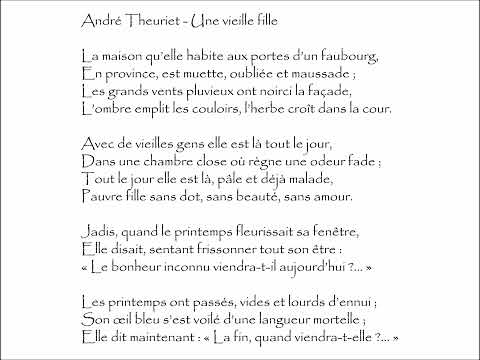 André Theuriet - Une vieille fille

La maison qu'elle habite aux portes d'un faubourg,
En province, est muette, oubliée et maussade ;
Les grands vents pluvieux ont noirci la façade,
L'ombre emplit les couloirs, l'herbe croît dans la cour.

Avec de vieilles gens elle est là tout le jour,
Dans une chambre close où règne une odeur fade ;
Tout le jour elle est là, pâle et déjà malade,
Pauvre fille sans dot, sans beauté, sans amour.

Jadis, quand le printemps fleurissait sa fenêtre,
Elle disait, sentant frissonner tout son être :
« Le bonheur inconnu viendra-t-il aujourd'hui ?... »

Les printemps ont passés, vides et lourds d'ennui ;
Son œil bleu s'est voilé d'une langueur mortelle ;
Elle dit maintenant : « La fin, quand viendra-t-elle ?... »